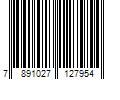 7 891027 127954